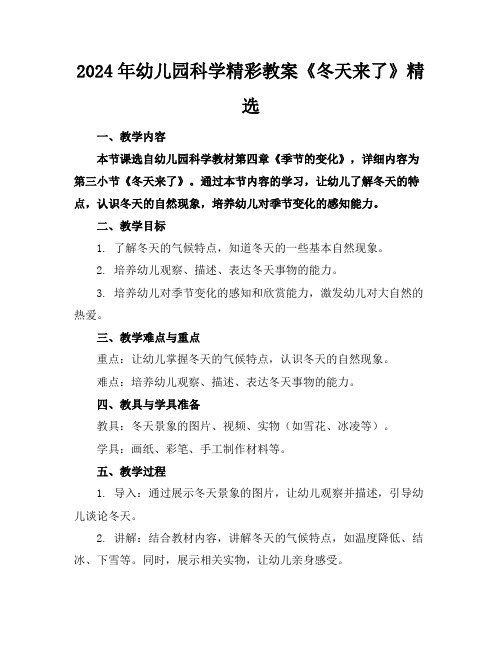 2024年幼儿园科学精彩教案《冬天来了》精选

一、教学内容

本节课选自幼儿园科学教材第四章《季节的变化》，详细内容为第三小节《冬天来了》。通过本节内容的学习，让幼儿了解冬天的特点，认识冬天的自然现象，培养幼儿对季节变化的感知能力。

二、教学目标

1. 了解冬天的气候特点，知道冬天的一些基本自然现象。

2. 培养幼儿观察、描述、表达冬天事物的能力。

3. 培养幼儿对季节变化的感知和欣赏能力，激发幼儿对大自然的热爱。

三、教学难点与重点

重点：让幼儿掌握冬天的气候特点，认识冬天的自然现象。

难点：培养幼儿观察、描述、表达冬天事物的能力。

四、教具与学具准备

教具：冬天景象的图片、视频、实物（如雪花、冰凌等）。

学具：画纸、彩笔、手工制作材料等。

五、教学过程

1. 导入：通过展示冬天景象的图片，让幼儿观察并描述，引导幼儿谈论冬天。

2. 讲解：结合教材内容，讲解冬天的气候特点，如温度降低、结冰、下雪等。同时，展示相关实物，让幼儿亲身感受。